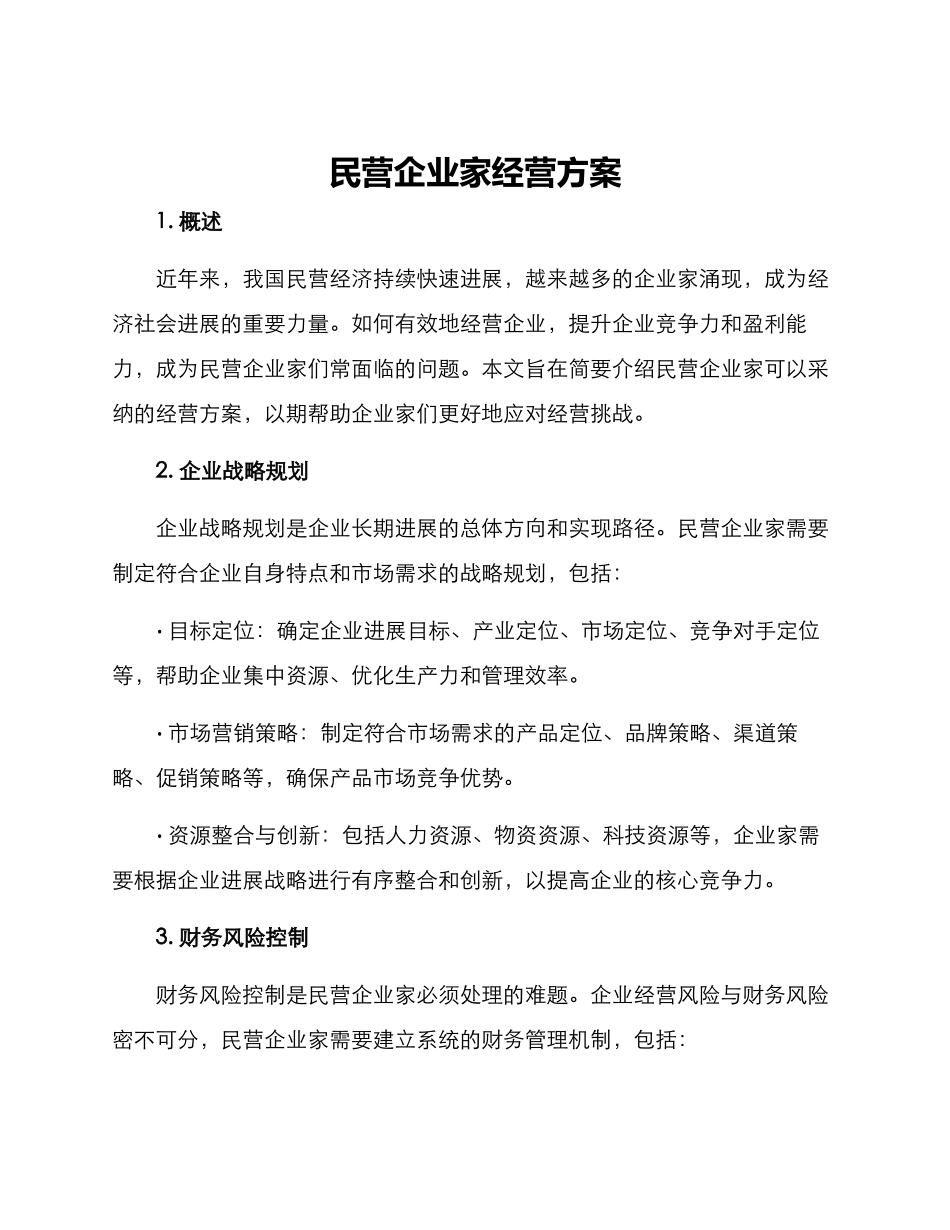 民营企业家经营方案

1. 概述

近年来，我国民营经济持续快速进展，越来越多的企业家涌现，成为经济社会进展的重要力量。如何有效地经营企业，提升企业竞争力和盈利能力，成为民营企业家们常面临的问题。本文旨在简要介绍民营企业家可以采纳的经营方案，以期帮助企业家们更好地应对经营挑战。

2. 企业战略规划

企业战略规划是企业长期进展的总体方向和实现路径。民营企业家需要制定符合企业自身特点和市场需求的战略规划，包括：

· 目标定位：确定企业进展目标、产业定位、市场定位、竞争对手定位等，帮助企业集中资源、优化生产力和管理效率。

· 市场营销策略：制定符合市场需求的产品定位、品牌策略、渠道策略、促销策略等，确保产品市场竞争优势。

· 资源整合与创新：包括人力资源、物资资源、科技资源等，企业家需要根据企业进展战略进行有序整合和创新，以提高企业的核心竞争力。

3. 财务风险控制

财务风险控制是民营企业家必须处理的难题。企业经营风险与财务风险密不可分，民营企业家需要建立系统的财务管理机制，包括：